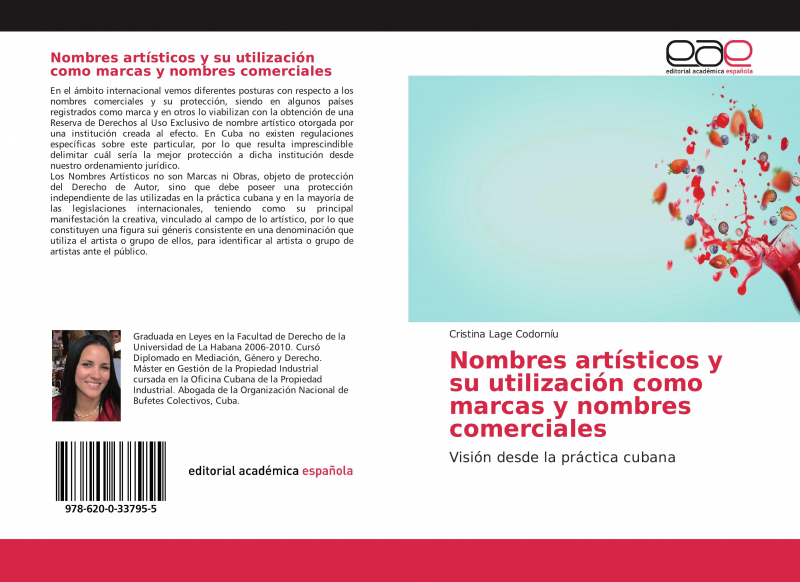 Nombres artísticos y su utilización como marcas y nombres comerciales

En el ámbito internacional vemos diferentes posturas con respecto a los nombres comerciales y su protección, siendo en algunos países registrados como marca y en otros lo viabilizan con la obtención de una Reserva de Derechos al Uso Exclusivo de nombre artístico otorgada por una institución creada al efecto. En Cuba no existen regulaciones específicas sobre este particular, por lo que resulta imprescindible delimitar cuál sería la mejor protección a dicha institución desde nuestro ordenamiento jurídico.
Los Nombres Artísticos no son Marcas ni Obras, objeto de protección del Derecho de Autor, sino que debe poseer una protección independiente de las utilizadas en la práctica cubana y en la mayoría de las legislaciones internacionales, teniendo como su principal manifestación la creativa, vinculado al campo de lo artístico, por lo que constituyen una figura sui géneris consistente en una denominación que utiliza el artista o grupo de ellos, para identificar al artista o grupo de artistas ante el público.

Graduada en Leyes en la Facultad de Derecho de la Universidad de La Habana 2006-2010. Cursó Diplomado en Mediación, Género y Derecho. Máster en Gestión de la Propiedad Industrial cursada en la Oficina Cubana de la Propiedad Industrial. Abogada de la Organización Nacional de Bufetes Colectivos, Cuba.

978-620-0-33795-5

editorial académica española

eae
editorial académica española

Cristina Lage Codorníu

Nombres artísticos y su utilización como marcas y nombres comerciales

Visión desde la práctica cubana